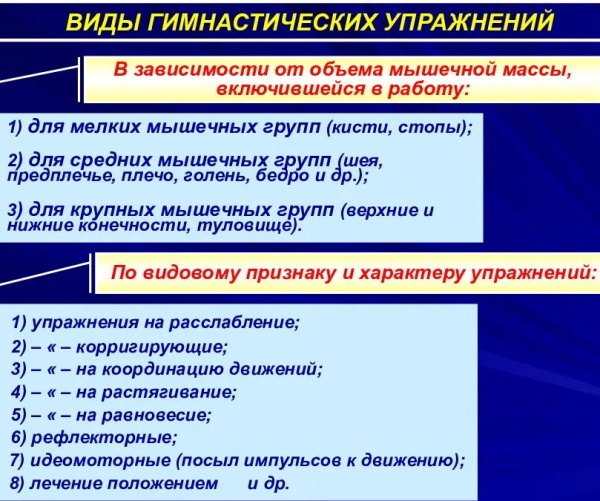 ВИДЫ ГИМНАСТИЧЕСКИХ УПРАЖНЕНИЙ

В зависимости от объема мышечной массы, включившейся в работу:

1) для мелких мышечных групп (кисти, стопы);

2) для средних мышечных групп (шея, предплечье, плечо, голень, бедро и др.);

3) для крупных мышечных групп (верхние и нижние конечности, туловище).

По видовому признаку и характеру упражнений:

1) упражнения на расслабление;
2) – « – корригирующие;
3) – « – на координацию движений;
4) – « – на растягивание;
5) – « – на равновесие;
6) рефлекторные;
7) идеомоторные (посыл импульсов к движению);
8) лечение положением и др.